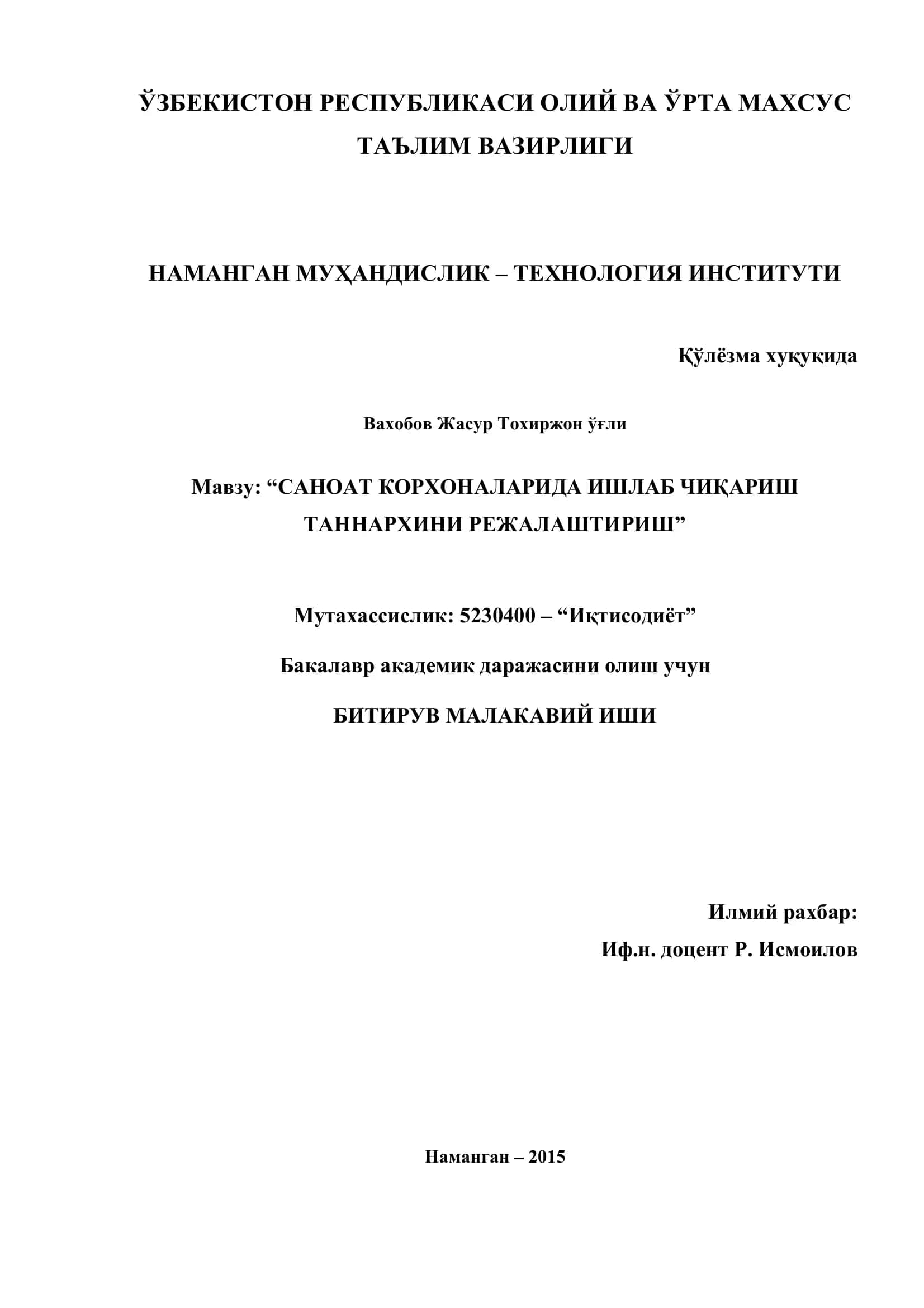 ЎЗБЕКИСТОН РЕСПУБЛИКАСИ ОЛИЙ ВА ЎРТА МАХСУС ТАЪЛИМ ВАЗИРЛИГИ

НАМАНГАН МУҲАНДИСЛИК – ТЕХНОЛОГИЯ ИНСТИТУТИ

Қўлёзма хуқуқида

Вахобов Жасур Тохиржон ўғли

Мавзу: “САНОАТ КОРХОНАЛАРИДА ИШЛАБ ЧИҚАРИШ ТАННАРХИНИ РЕЖАЛАШТИРИШ”

Мутахассислик: 5230400 – “Иқтисодиёт”

Бакалавр академик даражасини олиш учун

БИТИРУВ МАЛАКАВИЙ ИШИ

Илмий рахбар:

Иф.н. доцент Р. Исмоилов

Наманган – 2015